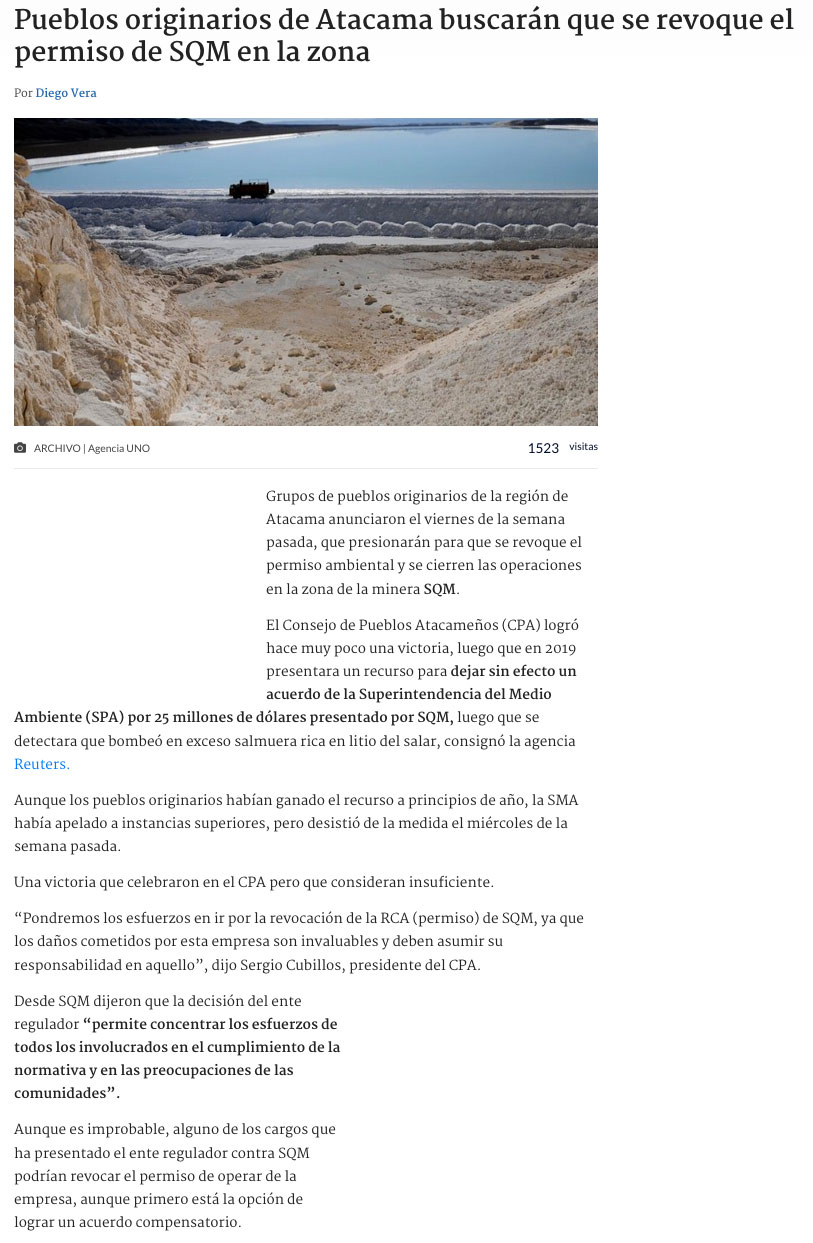 Pueblos originarios de Atacama buscarán que se revoque el permiso de SQM en la zona

Por Diego Vera

ARCHIVO | Agencia UNO

1523 visitas

Grupos de pueblos originarios de la región de Atacama anunciaron el viernes de la semana pasada, que presionarán para que se revoque el permiso ambiental y se cierren las operaciones en la zona de la minera SQM.

El Consejo de Pueblos Atacameños (CPA) logró hace muy poco una victoria, luego que en 2019 presentara un recurso para dejar sin efecto un acuerdo de la Superintendencia del Medio Ambiente (SPA) por 25 millones de dólares presentado por SQM, luego que se detectara que bombeó en exceso salmuera rica en litio del salar, consignó la agencia Reuters.

Aunque los pueblos originarios habían ganado el recurso a principios de año, la SMA había apelado a instancias superiores, pero desistió de la medida el miércoles de la semana pasada.

Una victoria que celebraron en el CPA pero que consideran insuficiente.

“Pondremos los esfuerzos en ir por la revocación de la RCA (permiso) de SQM, ya que los daños cometidos por esta empresa son invaluables y deben asumir su responsabilidad en aquello”, dijo Sergio Cubillos, presidente del CPA.

Desde SQM dijeron que la decisión del ente regulador “permite concentrar los esfuerzos de todos los involucrados en el cumplimiento de la normativa y en las preocupaciones de las comunidades”.

Aunque es improbable, alguno de los cargos que ha presentado el ente regulador contra SQM podrían revocar el permiso de operar de la empresa, aunque primero está la opción de lograr un acuerdo compensatorio.